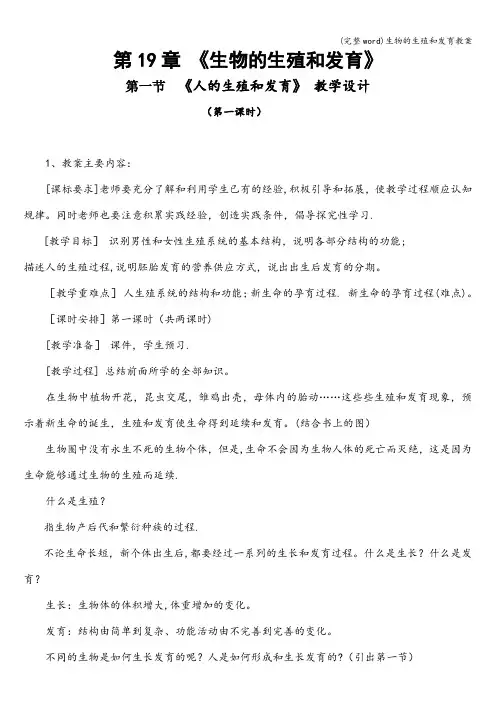 (完整word)生物的生殖和发育教案

第19章 《生物的生殖和发育》

第一节 《人的生殖和发育》 教学设计

(第一课时)

1、教案主要内容:

[课标要求]老师要充分了解和利用学生已有的经验,积极引导和拓展,使教学过程顺应认知规律。同时老师也要注意积累实践经验,创造实践条件,倡导探究性学习.

[教学目标] 识别男性和女性生殖系统的基本结构,说明各部分结构的功能;描述人的生殖过程,说明胚胎发育的营养供应方式,说出出生后发育的分期。

[教学重难点] 人生殖系统的结构和功能;新生命的孕育过程. 新生命的孕育过程(难点)。

[课时安排] 第一课时(共两课时)

[教学准备] 课件,学生预习.

[教学过程] 总结前面所学的全部知识。

在生物中植物开花,昆虫交尾,雏鸡出壳,母体内的胎动……这些些生殖和发育现象,预示着新生命的诞生,生殖和发育使生命得到延续和发育。(结合书上的图)

生物圈中没有永生不死的生物个体,但是,生命不会因为生物人体的死亡而灭绝,这是因为生命能够通过生物的生殖而延续.

什么是生殖?

指生物产后代和繁衍种族的过程.

不论生命长短,新个体出生后,都要经过一系列的生长和发育过程。什么是生长?什么是发育?

生长:生物体的体积增大,体重增加的变化。

发育:结构由简单到复杂、功能活动由不完善到完善的变化。

不同的生物是如何生长发育的呢?人是如何形成和生长发育的?(引出第一节)